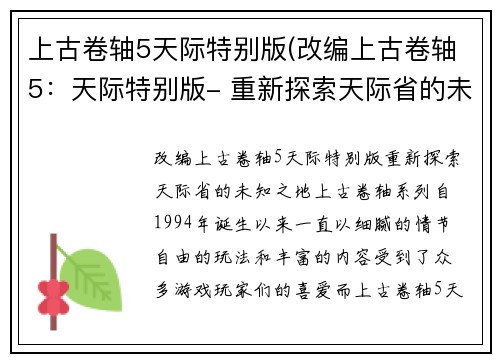 上古卷轴5天际特别版(改编上古卷轴5：天际特别版- 重新探索天际省的未

改编上古卷轴5天际特别版重新探索天际省的未知之地上古卷轴系列自1994年诞生以来一直以细腻的情节自由的玩法和丰富的内容受到了众多游戏玩家们的喜爱而上古卷轴5天